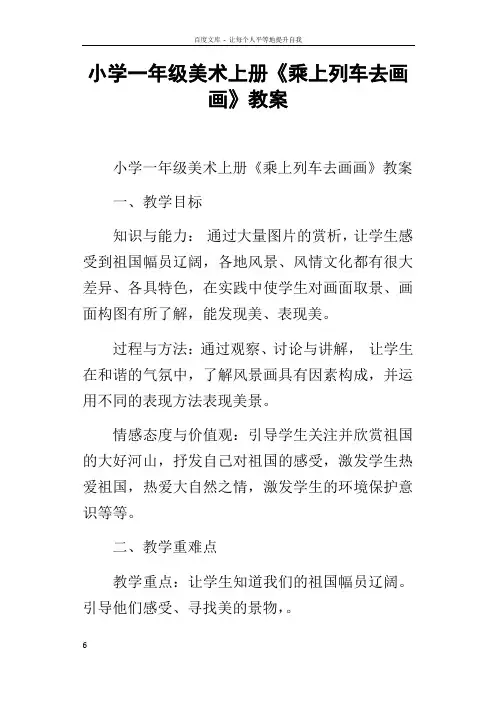 百度文库 - 让每个人平等地提升自我

小学一年级美术上册《乘上列车去画画》教案

小学一年级美术上册《乘上列车去画画》教案

一、教学目标

知识与能力： 通过大量图片的赏析，让学生感受到祖国幅员辽阔，各地风景、风情文化都有很大差异、各具特色，在实践中使学生对画面取景、画面构图有所了解，能发现美、表现美。

过程与方法：通过观察、讨论与讲解， 让学生在和谐的气氛中，了解风景画具有因素构成，并运用不同的表现方法表现美景。

情感态度与价值观：引导学生关注并欣赏祖国的大好河山，抒发自己对祖国的感受，激发学生热爱祖国，热爱大自然之情，激发学生的环境保护意识等等。

二、教学重难点

教学重点：让学生知道我们的祖国幅员辽阔。引导他们感受、寻找美的景物，。

6